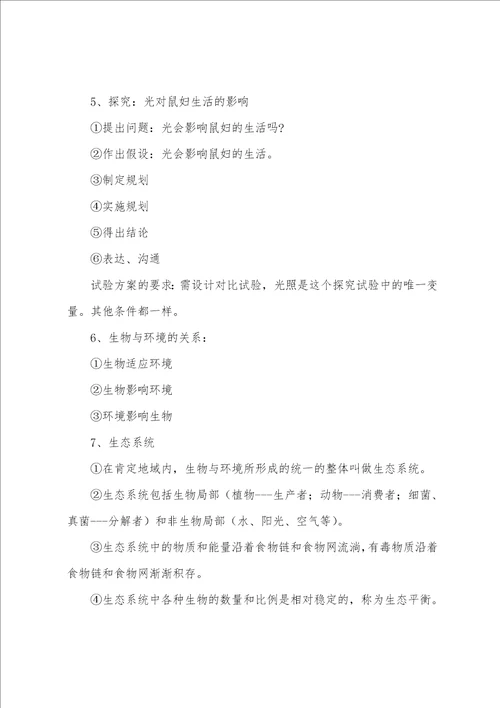 5、探究：光对鼠妇生活的影响

①提出问题：光会影响鼠妇的生活吗?

②作出假设：光会影响鼠妇的生活。

③制定规划

④实施规划

⑤得出结论

⑥表达、沟通

试验方案的要求：需设计对比试验，光照是这个探究试验中的唯一变量。其他条件都一样。

6、生物与环境的关系：

①生物适应环境

②生物影响环境

③环境影响生物

7、生态系统

①在肯定地域内，生物与环境所形成的统一的整体叫做生态系统。

②生态系统包括生物局部（植物---生产者；动物---消费者；细菌、真菌---分解者）和非生物局部（水、阳光、空气等）。

③生态系统中的物质和能量沿着食物链和食物网流淌，有毒物质沿着食物链和食物网渐渐积存。

④生态系统中各种生物的数量和比例是相对稳定的，称为生态平衡。